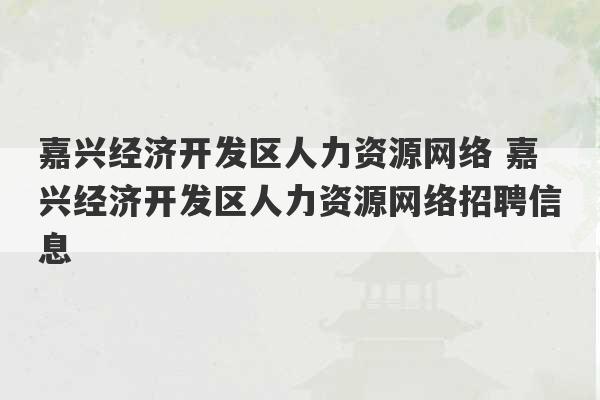 嘉兴经济开发区人力资源网络 嘉兴经济开发区人力资源网络招聘信息